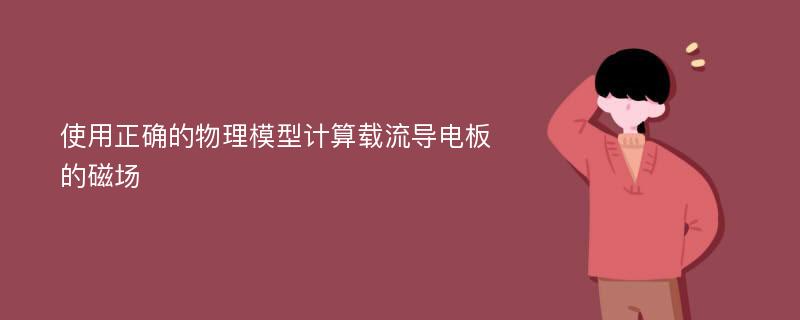 使用正确的物理模型计算载流导电板的磁场